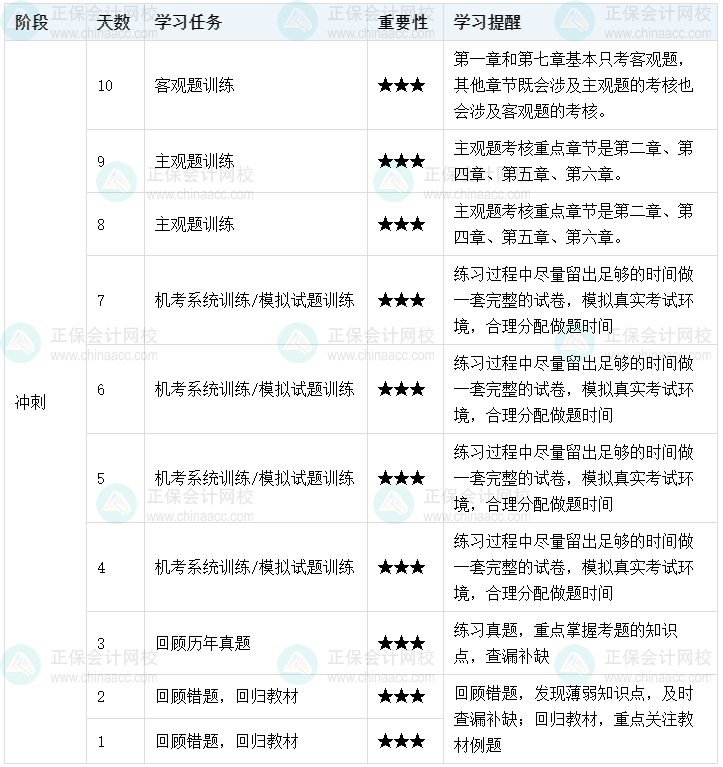 | 阶段 | 天数 | 学习任务 | 重要性 | 学习提醒 |
|---|---|---|---|---|
| 冲刺 | 10 | 客观题训练 | ★★★ | 第一章和第七章基本只考客观题，其他章节既会涉及主观题的考核也会涉及客观题的考核。 |
| | 9 | 主观题训练 | ★★★ | 主观题考核重点章节是第二章、第四章、第五章、第六章。 |
| | 8 | 主观题训练 | ★★★ | 主观题考核重点章节是第二章、第四章、第五章、第六章。 |
| | 7 | 机考系统训练/模拟试题训练 | ★★★ | 练习过程中尽量留出足够的时间做一套完整的试卷，模拟真实考试环境，合理分配做题时间 |
| | 6 | 机考系统训练/模拟试题训练 | ★★★ | 练习过程中尽量留出足够的时间做一套完整的试卷，模拟真实考试环境，合理分配做题时间 |
| | 5 | 机考系统训练/模拟试题训练 | ★★★ | 练习过程中尽量留出足够的时间做一套完整的试卷，模拟真实考试环境，合理分配做题时间 |
| | 4 | 机考系统训练/模拟试题训练 | ★★★ | 练习过程中尽量留出足够的时间做一套完整的试卷，模拟真实考试环境，合理分配做题时间 |
| | 3 | 回顾历年真题 | ★★★ | 练习真题，重点掌握考题的知识点，查漏补缺 |
| | 2 | 回顾错题，回归教材 | ★★★ | 回顾错题，发现薄弱知识点，及时查漏补缺；回归教材，重点关注教材例题 |
| | 1 | 回顾错题，回归教材 | ★★★ | |

正保会计网校 www.chinaacc.com